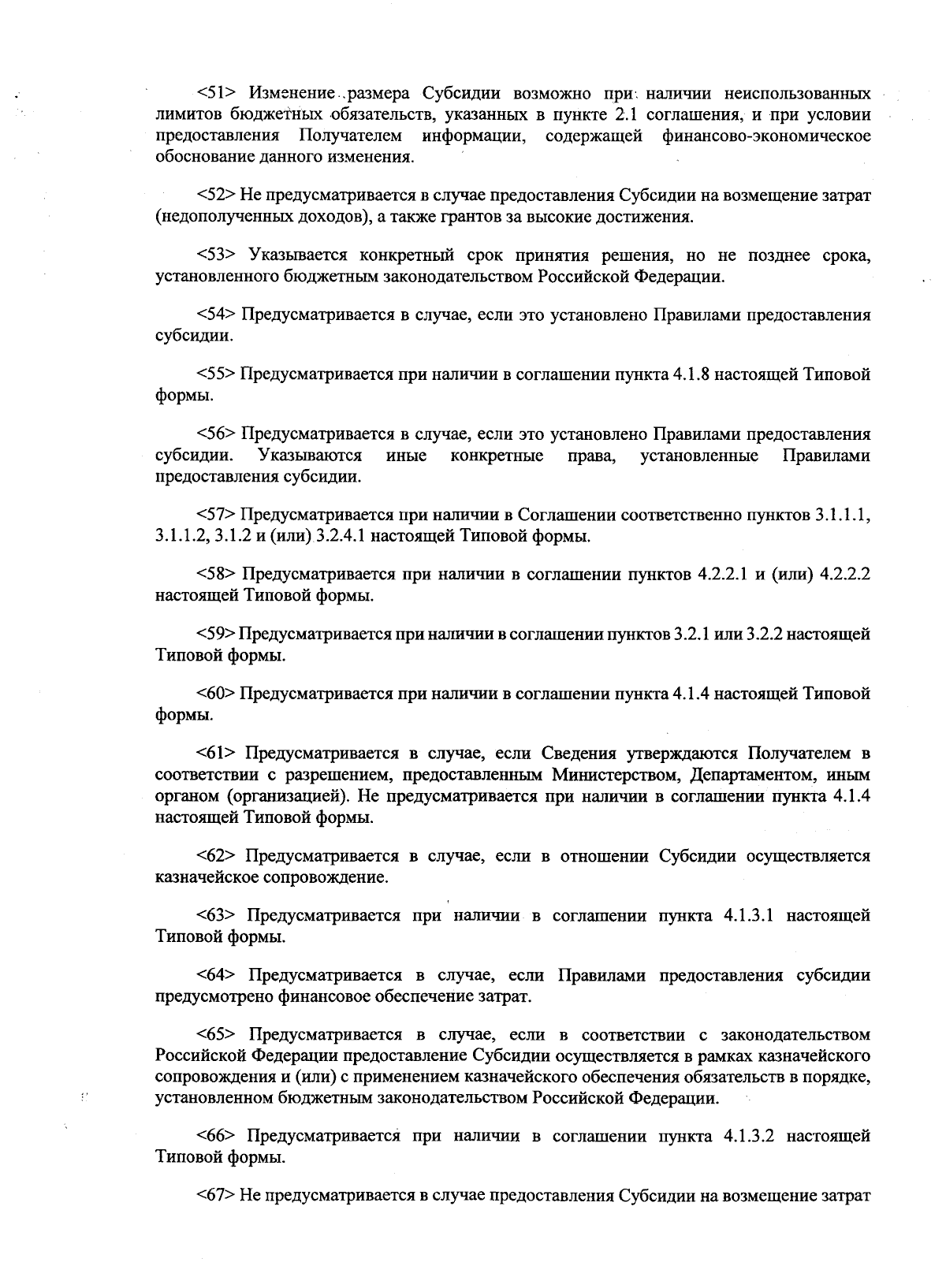 <51> Изменение размера Субсидии возможно при наличии неиспользованных лимитов бюджетных обязательств, указанных в пункте 2.1 соглашения, и при условии предоставления Получателем информации, содержащей финансово-экономическое обоснование данного изменения.

<52> Не предусматривается в случае предоставления Субсидии на возмещение затрат (недополученных доходов), а также грантов за высокие достижения.

<53> Указывается конкретный срок принятия решения, но не позднее срока, установленного бюджетным законодательством Российской Федерации.

<54> Предусматривается в случае, если это установлено Правилами предоставления субсидии.

<55> Предусматривается при наличии в соглашении пункта 4.1.8 настоящей Типовой формы.

<56> Предусматривается в случае, если это установлено Правилами предоставления субсидии. Указываются иные конкретные права, установленные Правилами предоставления субсидии.

<57> Предусматривается при наличии в Соглашении соответственно пунктов 3.1.1.1, 3.1.1.2, 3.1.2 и (или) 3.2.4.1 настоящей Типовой формы.

<58> Предусматривается при наличии в соглашении пунктов 4.2.2.1 и (или) 4.2.2.2 настоящей Типовой формы.

<59> Предусматривается при наличии в соглашении пунктов 3.2.1 или 3.2.2 настоящей Типовой формы.

<60> Предусматривается при наличии в соглашении пункта 4.1.4 настоящей Типовой формы.

<61> Предусматривается в случае, если Сведения утверждаются Получателем в соответствии с разрешением, предоставленным Министерством, Департаментом, иным органом (организацией). Не предусматривается при наличии в соглашении пункта 4.1.4 настоящей Типовой формы.

<62> Предусматривается в случае, если в отношении Субсидии осуществляется казначейское сопровождение.

<63> Предусматривается при наличии в соглашении пункта 4.1.3.1 настоящей Типовой формы.

<64> Предусматривается в случае, если Правилами предоставления субсидии предусмотрено финансовое обеспечение затрат.

<65> Предусматривается в случае, если в соответствии с законодательством Российской Федерации предоставление Субсидии осуществляется в рамках казначейского сопровождения и (или) с применением казначейского обеспечения обязательств в порядке, установленном бюджетным законодательством Российской Федерации.

<66> Предусматривается при наличии в соглашении пункта 4.1.3.2 настоящей Типовой формы.

<67> Не предусматривается в случае предоставления Субсидии на возмещение затрат